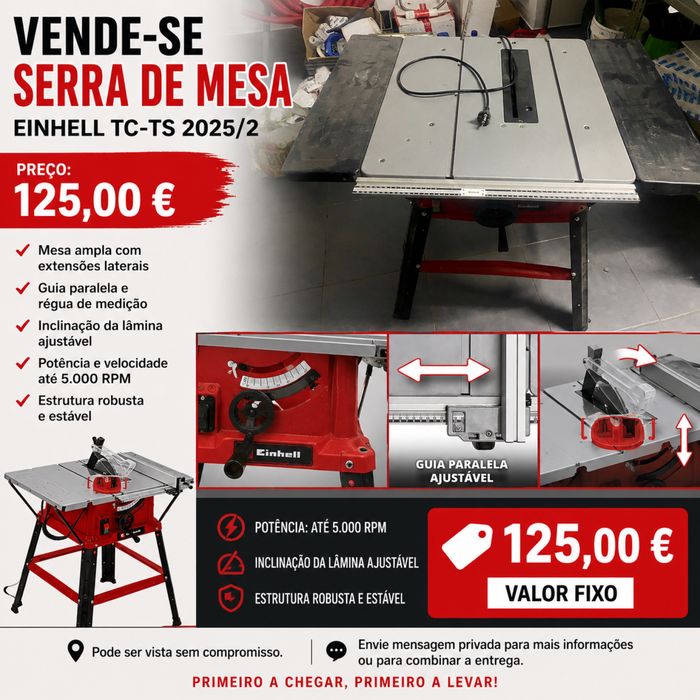 VENDE-SE
SERRA DE MESA
EINHELL TC-TS 2025/2

PREÇO:
125,00 €

✓ Mesa ampla com extensões laterais
✓ Guia paralela e régua de medição
✓ Inclinação da lâmina ajustável
✓ Potência e velocidade até 5.000 RPM
✓ Estrutura robusta e estável

Einhell

GUIA PARALELA AJUSTÁVEL

POTÊNCIA: ATÉ 5.000 RPM
INCLINAÇÃO DA LÂMINA AJUSTÁVEL
ESTRUTURA ROBUSTA E ESTÁVEL

125,00 €
VALOR FIXO

Pode ser vista sem compromisso.

Envie mensagem privada para mais informações ou para combinar a entrega.

PRIMEIRO A CHEGAR, PRIMEIRO A LEVAR!